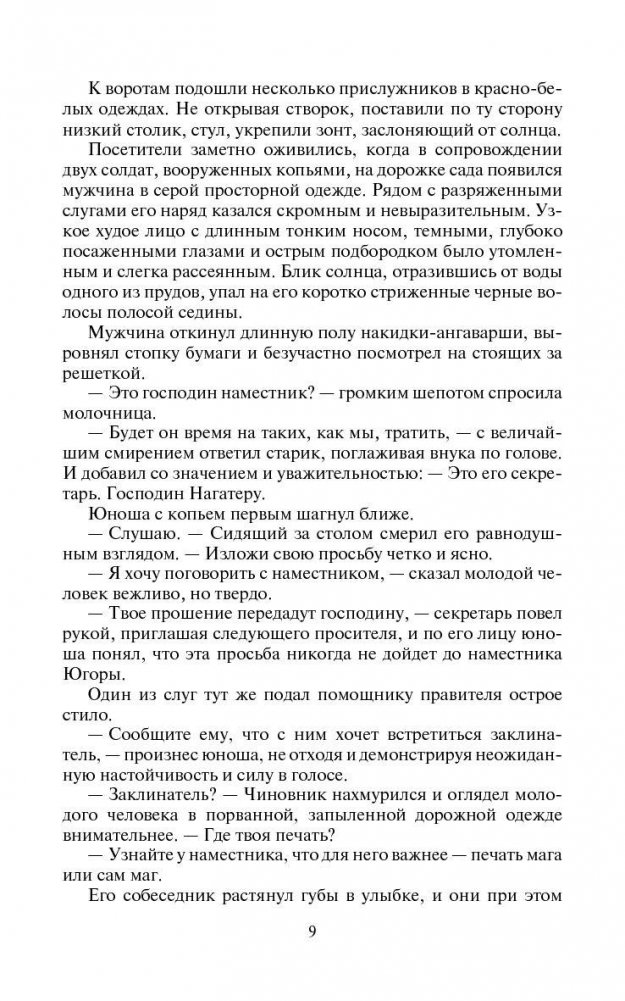 К воротам подошли несколько прислужников в красно-белых одеждах. Не открывая створок, поставили по ту сторону низкий столик, стул, укрепили зонт, заслоняющий от солнца.

Посетители заметно оживились, когда в сопровождении двух солдат, вооруженных копьями, на дорожке сада появился мужчина в серой просторной одежде. Рядом с разряженными слугами его наряд казался скромным и невыразительным. Узкое худое лицо с длинным тонким носом, темными, глубоко посаженными глазами и острым подбородком было утомленным и слегка рассеянным. Блик солнца, отразившись от воды одного из прудов, упал на его коротко стриженные черные волосы полосой седины.

Мужчина откинул длинную полу накидки-ангаварши, выровнял стопку бумаги и безучастно посмотрел на стоящих за решеткой.

— Это господин наместник? — громким шепотом спросила молочница.

— Будет он время на таких, как мы, тратить, — с величайшим смирением ответил старик, поглаживая внука по голове. И добавил со значением и уважительностью: — Это его секретарь. Господин Нагатеру.

Юноша с копьем первым шагнул ближе.

— Слушаю. — Сидящий за столом смерил его равнодушным взглядом. — Изложи свою просьбу четко и ясно.

— Я хочу поговорить с наместником, — сказал молодой человек вежливо, но твердо.

— Твое прошение передадут господину, — секретарь повел рукой, приглашая следующего просителя, и по его лицу юноша понял, что эта просьба никогда не дойдет до наместника Югоры.

Один из слуг тут же подал помощнику правителя острое стило.

— Сообщите ему, что с ним хочет встретиться заклинатель, — произнес юноша, не отходя и демонстрируя неожиданную настойчивость и силу в голосе.

— Заклинатель? — Чиновник нахмурился и оглядел молодого человека в порванной, запыленной дорожной одежде внимательнее. — Где твоя печать?

— Узнайте у наместника, что для него важнее — печать мага или сам маг.

Его собеседник растянул губы в улыбке, и они при этом

9